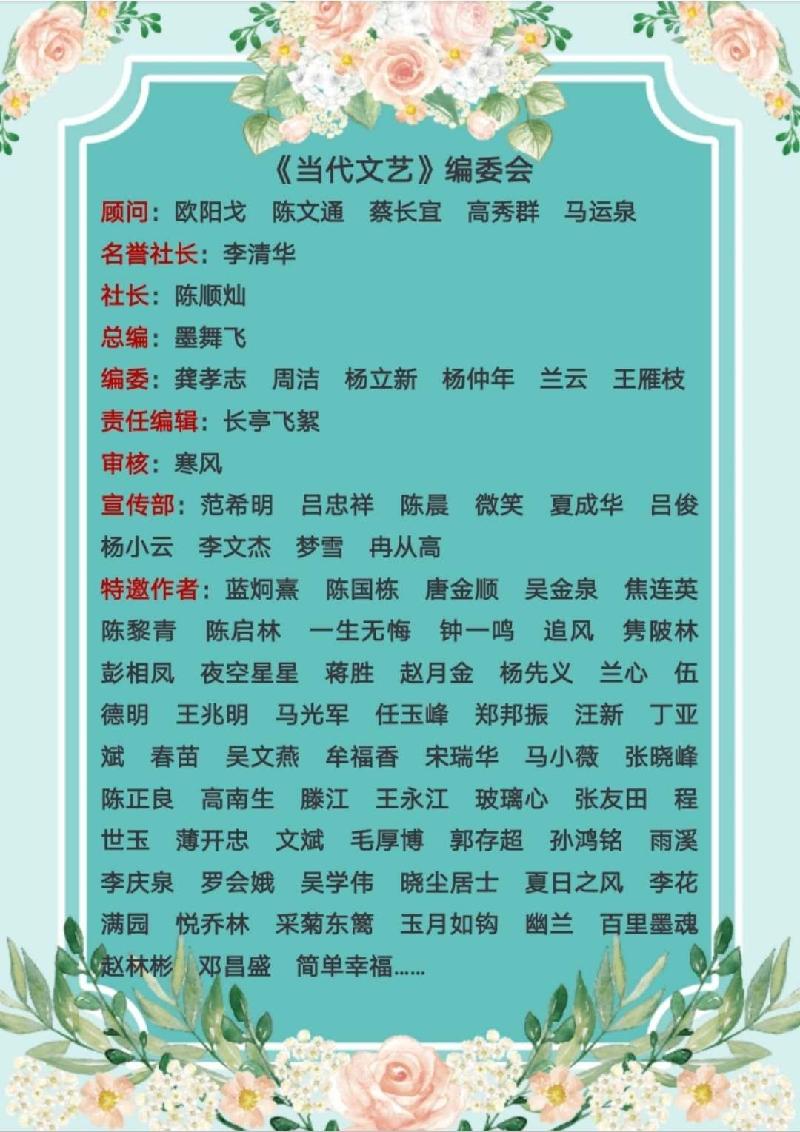 《当代文艺》编委会

顾问：欧阳戈　陈文通　蔡长宜　高秀群　马运泉

名誉社长：李清华

社长：陈顺灿

总编：墨舞飞

编委：龚孝志　周洁　杨立新　杨仲年　兰云　王雁枝

责任编辑：长亭飞絮

审核：寒风

宣传部：范希明　吕忠祥　陈晨　微笑　夏成华　吕俊　杨小云　李文杰　梦雪　冉从高

特邀作者：蓝炯熹　陈国栋　唐金顺　吴金泉　焦连英　陈黎青　陈启林　一生无悔　钟一鸣　追风　隽陂林　彭相凤　夜空星星　蒋胜　赵月金　杨先义　兰心　伍德明　王兆明　马光军　任玉峰　郑邦振　汪新　丁亚斌　春苗　吴文燕　牟福香　宋瑞华　马小薇　张晓峰　陈正良　高南生　滕江　王永江　玻璃心　张友田　程世玉　薄开忠　文斌　毛厚博　郭存超　孙鸿铭　雨溪　李庆泉　罗会娥　吴学伟　晓尘居士　夏日之风　李花满园　悦乔林　采菊东篱　玉月如钩　幽兰　百里墨魂　赵林彬　邓昌盛　简单幸福……